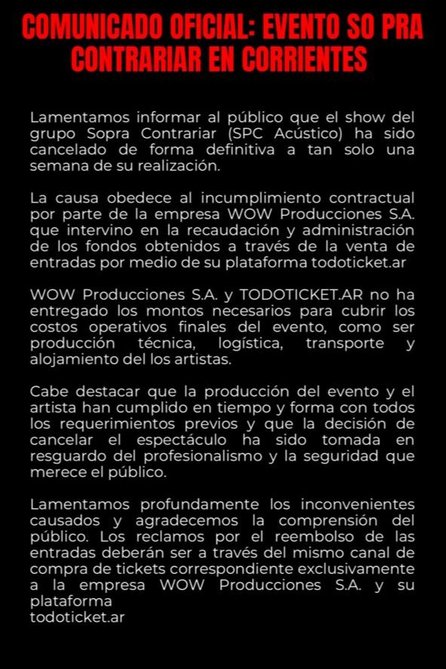 COMUNICADO OFICIAL: EVENTO SO PRA CONTRARIAR EN CORRIENTES

Lamentamos informar al público que el show del grupo Sopra Contrariar (SPC Acústico) ha sido cancelado de forma definitiva a tan solo una semana de su realización.

La causa obedece al incumplimiento contractual por parte de la empresa WOW Producciones S.A. que intervino en la recaudación y administración de los fondos obtenidos a través de la venta de entradas por medio de su plataforma todoticket.ar

WOW Producciones S.A. y TODOTICKET.AR no ha entregado los montos necesarios para cubrir los costos operativos finales del evento, como ser producción técnica, logística, transporte y alojamiento del los artistas.

Cabe destacar que la producción del evento y el artista han cumplido en tiempo y forma con todos los requerimientos previos y que la decisión de cancelar el espectáculo ha sido tomada en resguardo del profesionalismo y la seguridad que merece el público.

Lamentamos profundamente los inconvenientes causados y agradecemos la comprensión del público. Los reclamos por el reembolso de las entradas deberán ser a través del mismo canal de compra de tickets correspondiente exclusivamente a la empresa WOW Producciones S.A. y su plataforma
todoticket.ar